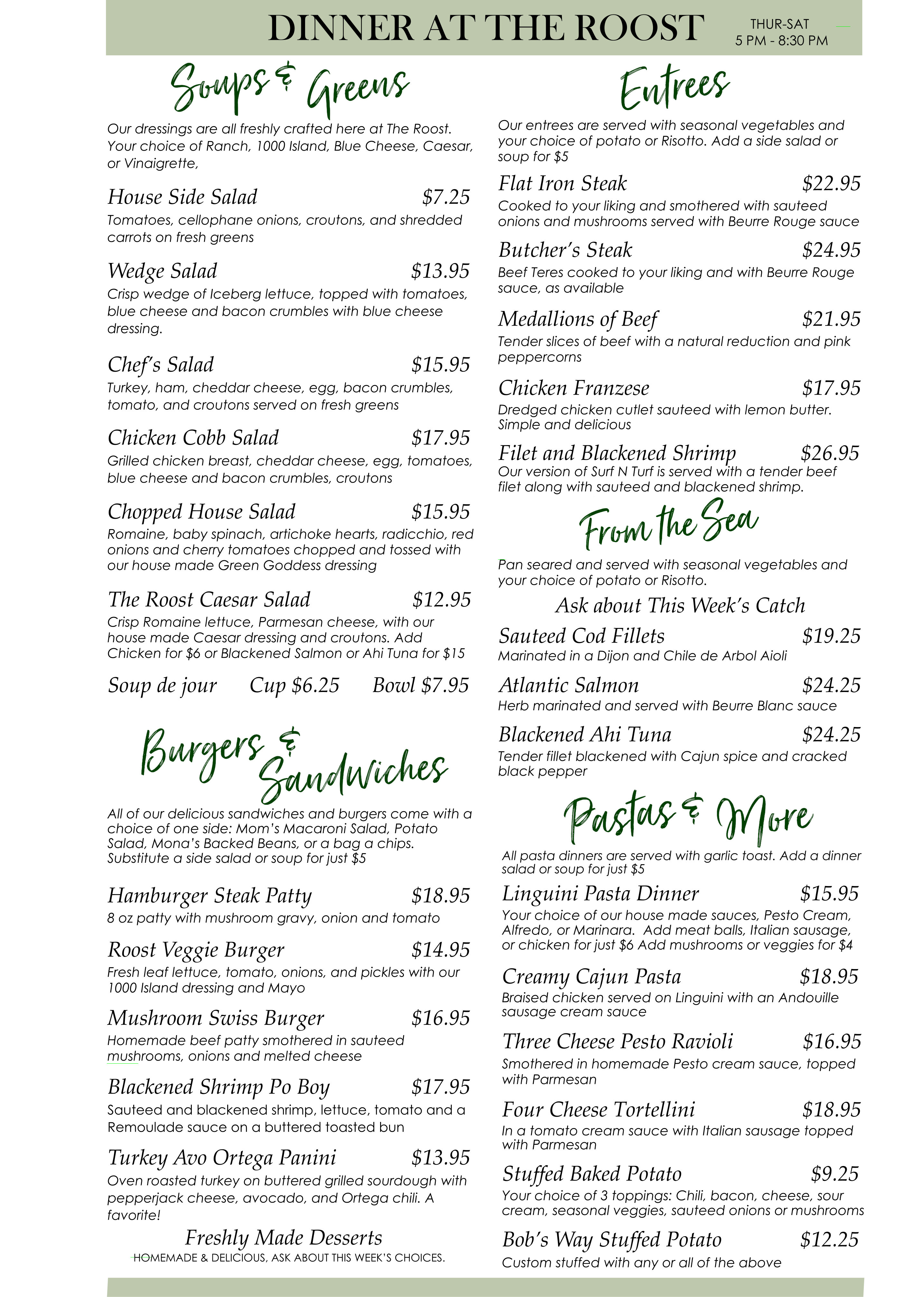 DINNER AT THE ROOST

THUR-SAT
5 PM - 8:30 PM

Soups & Greens

Our dressings are all freshly crafted here at The Roost. Your choice of Ranch, 1000 Island, Blue Cheese, Caesar, or Vinaigrette,

House Side Salad $7.25
Tomatoes, cellophane onions, croutons, and shredded carrots on fresh greens

Wedge Salad $13.95
Crisp wedge of Iceberg lettuce, topped with tomatoes, blue cheese and bacon crumbles with blue cheese dressing.

Chef's Salad $15.95
Turkey, ham, cheddar cheese, egg, bacon crumbles, tomato, and croutons served on fresh greens

Chicken Cobb Salad $17.95
Grilled chicken breast, cheddar cheese, egg, tomatoes, blue cheese and bacon crumbles, croutons

Chopped House Salad $15.95
Romaine, baby spinach, artichoke hearts, radicchio, red onions and cherry tomatoes chopped and tossed with our house made Green Goddess dressing

The Roost Caesar Salad $12.95
Crisp Romaine lettuce, Parmesan cheese, with our house made Caesar dressing and croutons. Add Chicken for $6 or Blackened Salmon or Ahi Tuna for $15

Soup de jour Cup $6.25 Bowl $7.95

Burgers & Sandwiches

All of our delicious sandwiches and burgers come with a choice of one side: Mom's Macaroni Salad, Potato Salad, Mona's Backed Beans, or a bag a chips. Substitute a side salad or soup for just $5

Hamburger Steak Patty $18.95
8 oz patty with mushroom gravy, onion and tomato

Roost Veggie Burger $14.95
Fresh leaf lettuce, tomato, onions, and pickles with our 1000 Island dressing and Mayo

Mushroom Swiss Burger $16.95
Homemade beef patty smothered in sauteed mushrooms, onions and melted cheese

Blackened Shrimp Po Boy $17.95
Sauteed and blackened shrimp, lettuce, tomato and a Remoulade sauce on a buttered toasted bun

Turkey Avo Ortega Panini $13.95
Oven roasted turkey on buttered grilled sourdough with pepperjack cheese, avocado, and Ortega chili. A favorite!

Freshly Made Desserts
HOMEMADE & DELICIOUS, ASK ABOUT THIS WEEK'S CHOICES.

Entrees

Our entrees are served with seasonal vegetables and your choice of potato or Risotto. Add a side salad or soup for $5

Flat Iron Steak $22.95
Cooked to your liking and smothered with sauteed onions and mushrooms served with Beurre Rouge sauce

Butcher's Steak $24.95
Beef Teres cooked to your liking and with Beurre Rouge sauce, as available

Medallions of Beef $21.95
Tender slices of beef with a natural reduction and pink peppercorns

Chicken Franzese $17.95
Dredged chicken cutlet sauteed with lemon butter. Simple and delicious

Filet and Blackened Shrimp $26.95
Our version of Surf N Turf is served with a tender beef filet along with sauteed and blackened shrimp.

From the Sea

Pan seared and served with seasonal vegetables and your choice of potato or Risotto.

Ask about This Week's Catch

Sauteed Cod Fillets $19.25
Marinated in a Dijon and Chile de Arbol Aioli

Atlantic Salmon $24.25
Herb marinated and served with Beurre Blanc sauce

Blackened Ahi Tuna $24.25
Tender fillet blackened with Cajun spice and cracked black pepper

Pastas & More

All pasta dinners are served with garlic toast. Add a dinner salad or soup for just $5

Linguini Pasta Dinner $15.95
Your choice of our house made sauces, Pesto Cream, Alfredo, or Marinara. Add meat balls, Italian sausage, or chicken for just $6 Add mushrooms or veggies for $4

Creamy Cajun Pasta $18.95
Braised chicken served on Linguini with an Andouille sausage cream sauce

Three Cheese Pesto Ravioli $16.95
Smothered in homemade Pesto cream sauce, topped with Parmesan

Four Cheese Tortellini $18.95
In a tomato cream sauce with Italian sausage topped with Parmesan

Stuffed Baked Potato $9.25
Your choice of 3 toppings: Chili, bacon, cheese, sour cream, seasonal veggies, sauteed onions or mushrooms

Bob's Way Stuffed Potato $12.25
Custom stuffed with any or all of the above